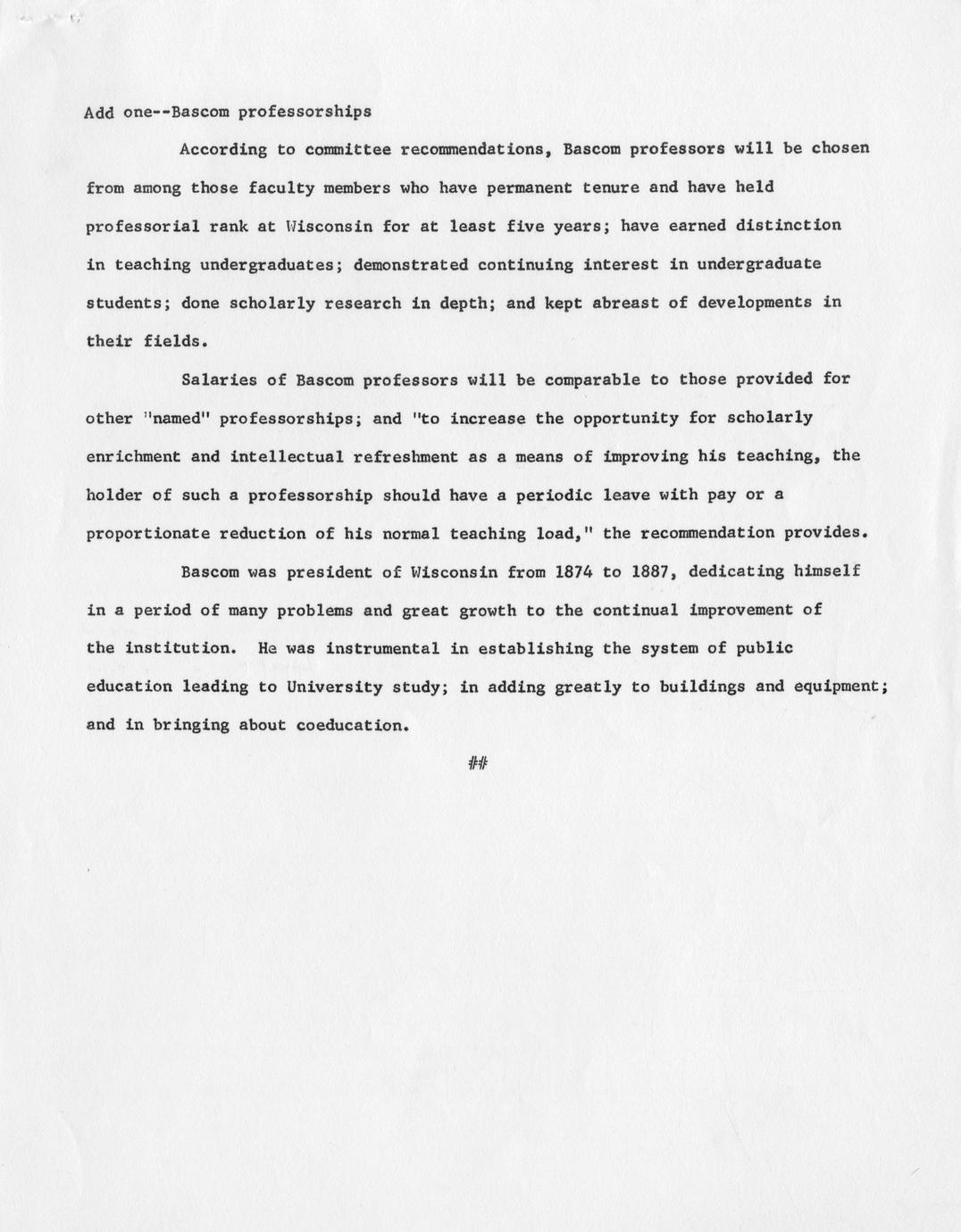 Add one--Bascom professorships

According to committee recommendations, Bascom professors will be chosen from among those faculty members who have permanent tenure and have held professorial rank at Wisconsin for at least five years; have earned distinction in teaching undergraduates; demonstrated continuing interest in undergraduate students; done scholarly research in depth; and kept abreast of developments in their fields.

Salaries of Bascom professors will be comparable to those provided for other "named" professorships; and "to increase the opportunity for scholarly enrichment and intellectual refreshment as a means of improving his teaching, the holder of such a professorship should have a periodic leave with pay or a proportionate reduction of his normal teaching load," the recommendation provides.

Bascom was president of Wisconsin from 1874 to 1887, dedicating himself in a period of many problems and great growth to the continual improvement of the institution. He was instrumental in establishing the system of public education leading to University study; in adding greatly to buildings and equipment; and in bringing about coeducation.

##